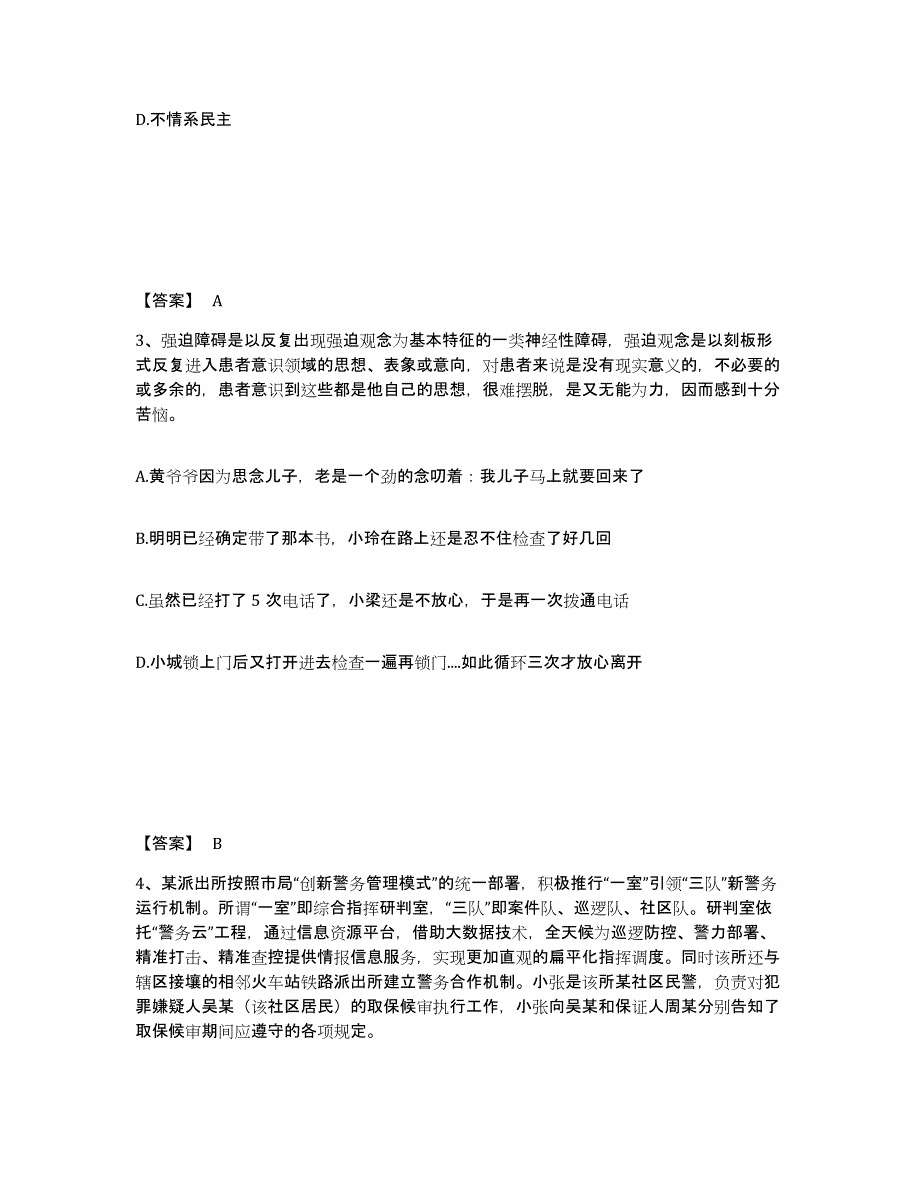 D.不情系民主

【答案】 A

3、强迫障碍是以反复出现强迫观念为基本特征的一类神经性障碍，强迫观念是以刻板形式反复进入患者意识领域的思想、表象或意向，对患者来说是没有现实意义的，不必要的或多余的，患者意识到这些都是他自己的思想，很难摆脱，是又无能为力，因而感到十分苦恼。

A.黄爷爷因为思念儿子，老是一个劲的念叨着：我儿子马上就要回来了

B.明明已经确定带了那本书，小玲在路上还是忍不住检查了好几回

C.虽然已经打了 5 次电话了，小梁还是不放心，于是再一次拨通电话

D.小城锁上门后又打开进去检查一遍再锁门....如此循环三次才放心离开

【答案】 B

4、某派出所按照市局“创新警务管理模式”的统一部署，积极推行“一室”引领“三队”新警务运行机制。所谓“一室”即综合指挥研判室，“三队”即案件队、巡逻队、社区队。研判室依托“警务云”工程，通过信息资源平台，借助大数据技术，全天候为巡逻防控、警力部署、精准打击、精准查控提供情报信息服务，实现更加直观的扁平化指挥调度。同时该所还与辖区接壤的相邻火车站铁路派出所建立警务合作机制。小张是该所某社区民警，负责对犯罪嫌疑人吴某（该社区居民）的取保候审执行工作，小张向吴某和保证人周某分别告知了取保候审期间应遵守的各项规定。